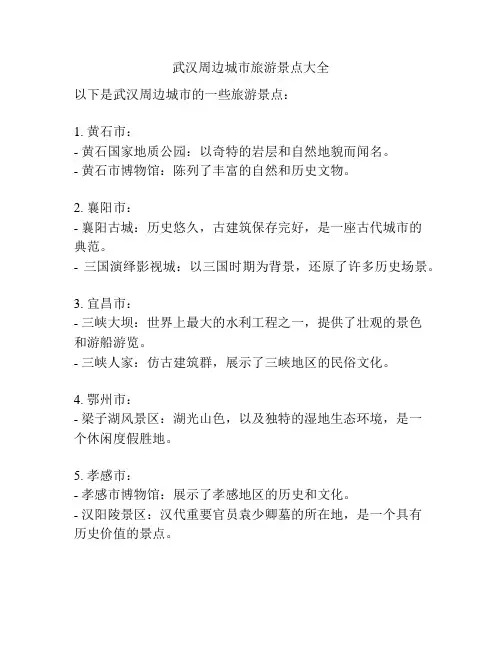 武汉周边城市旅游景点大全

以下是武汉周边城市的一些旅游景点：

1. 黄石市：
- 黄石国家地质公园：以奇特的岩层和自然地貌而闻名。
- 黄石市博物馆：陈列了丰富的自然和历史文物。

2. 襄阳市：
- 襄阳古城：历史悠久，古建筑保存完好，是一座古代城市的典范。
- 三国演绎影视城：以三国时期为背景，还原了许多历史场景。

3. 宜昌市：
- 三峡大坝：世界上最大的水利工程之一，提供了壮观的景色和游船游览。
- 三峡人家：仿古建筑群，展示了三峡地区的民俗文化。

4. 鄂州市：
- 梁子湖风景区：湖光山色，以及独特的湿地生态环境，是一个休闲度假胜地。

5. 孝感市：
- 孝感市博物馆：展示了孝感地区的历史和文化。
- 汉阳陵景区：汉代重要官员袁少卿墓的所在地，是一个具有历史价值的景点。